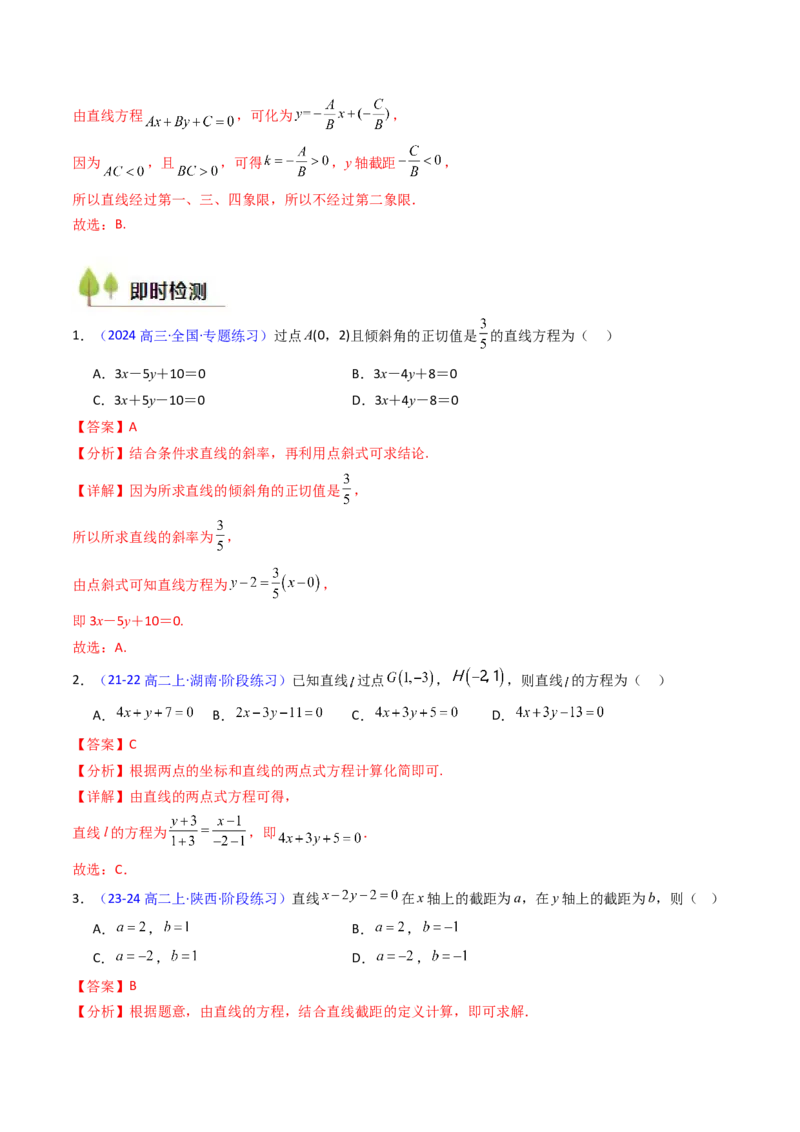 由直线方程 $Ax+By+C=0$，可化为 $y=-\frac{A}{B}x+(-\frac{C}{B})$，

因为 $AC<0$，且 $BC>0$，可得 $k=-\frac{A}{B}>0$，$y$ 轴截距 $-\frac{C}{B}<0$，

所以直线经过第一、三、四象限，所以不经过第二象限.

故选：B.

即时检测

1．（2024 高三·全国·专题练习）过点 $A(0，2)$且倾斜角的正切值是 $\frac{3}{5}$ 的直线方程为（　）

A．$3x-5y+10=0$

B．$3x-4y+8=0$

C．$3x+5y-10=0$

D．$3x+4y-8=0$

【答案】A

【分析】结合条件求直线的斜率，再利用点斜式可求结论.

【详解】因为所求直线的倾斜角的正切值是 $\frac{3}{5}$，

所以所求直线的斜率为 $\frac{3}{5}$，

由点斜式可知直线方程为 $y-2=\frac{3}{5}(x-0)$，

即 $3x-5y+10=0$.

故选：A.

2．（21-22 高二上·湖南·阶段练习）已知直线 $l$ 过点 $G(1,-3)$，$H(-2,1)$，则直线 $l$ 的方程为（　）

A．$4x+y+7=0$　B．$2x-3y-11=0$　C．$4x+3y+5=0$　D．$4x+3y-13=0$

【答案】C

【分析】根据两点的坐标和直线的两点式方程计算化简即可.

【详解】由直线的两点式方程可得，

直线 $l$ 的方程为 $\frac{y+3}{1+3}=\frac{x-1}{-2-1}$，即 $4x+3y+5=0$.

故选：C.

3．（23-24 高二上·陕西·阶段练习）直线 $x-2y-2=0$ 在 $x$ 轴上的截距为 $a$，在 $y$ 轴上的截距为 $b$，则（　）

A．$a=2$，$b=1$

B．$a=2$，$b=-1$

C．$a=-2$，$b=1$

D．$a=-2$，$b=-1$

【答案】B

【分析】根据题意，由直线的方程，结合直线截距的定义计算，即可求解.